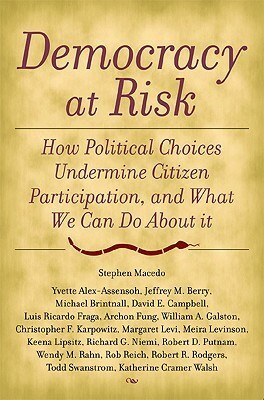 Democracy at Risk

How Political Choices Undermine Citizen Participation, and What We Can Do About it

Stephen Macedo

Yvette Alex-Assensoh, Jeffrey M. Berry, Michael Brintnall, David E. Campbell, Luis Ricardo Fraga, Archon Fung, William A. Galston, Christopher F. Karpowitz, Margaret Levi, Meira Levinson, Keena Lipsitz, Richard G. Niemi, Robert D. Putnam, Wendy M. Rahn, Rob Reich, Robert R. Rodgers, Todd Swanstrom, Katherine Cramer Walsh